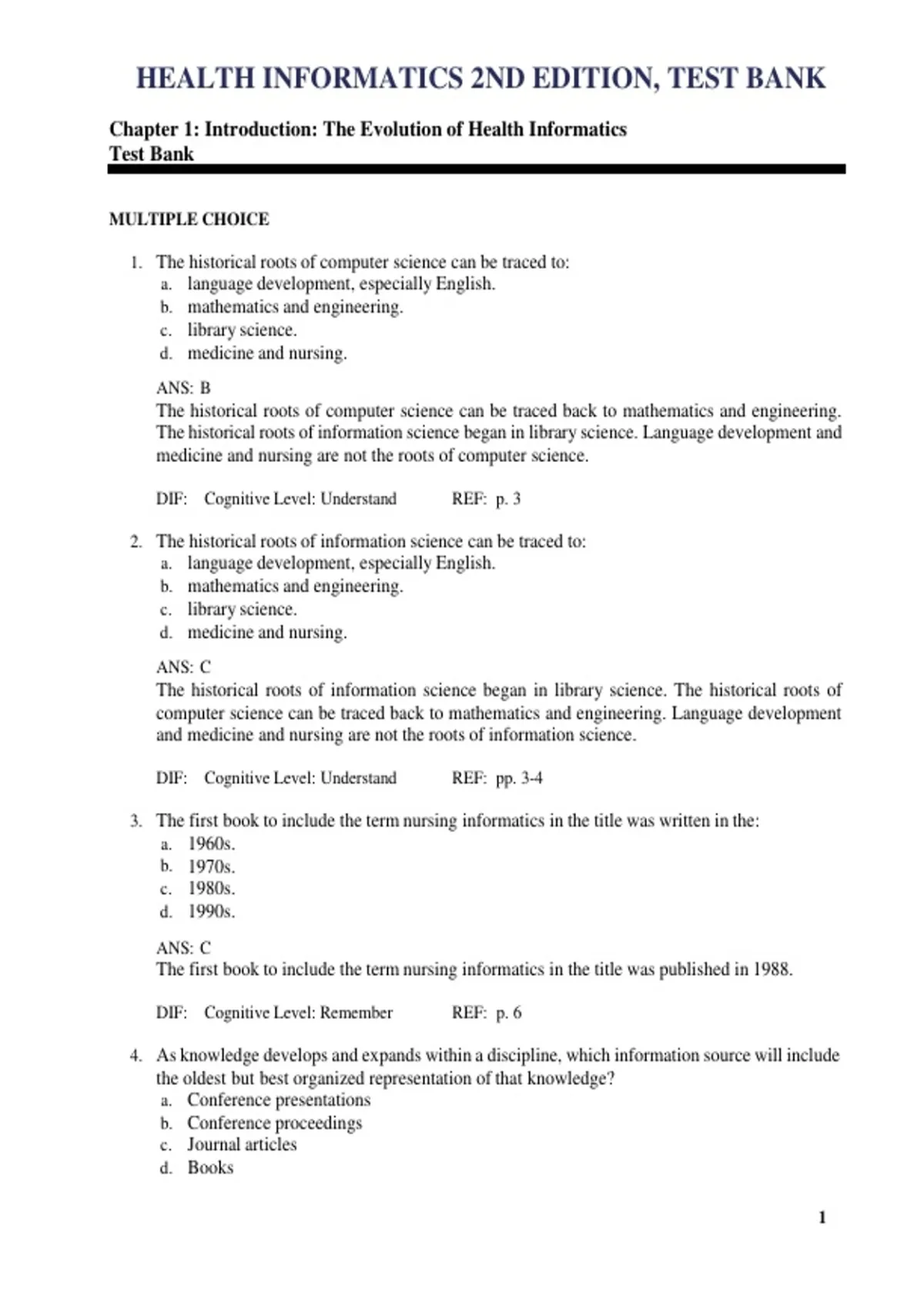 HEALTH INFORMATICS 2ND EDITION, TEST BANK

Chapter 1: Introduction: The Evolution of Health Informatics
Test Bank

MULTIPLE CHOICE

1. The historical roots of computer science can be traced to:
a. language development, especially English.
b. mathematics and engineering.
c. library science.
d. medicine and nursing.

ANS: B
The historical roots of computer science can be traced back to mathematics and engineering. The historical roots of information science began in library science. Language development and medicine and nursing are not the roots of computer science.

DIF: Cognitive Level: Understand REF: p. 3

2. The historical roots of information science can be traced to:
a. language development, especially English.
b. mathematics and engineering.
c. library science.
d. medicine and nursing.

ANS: C
The historical roots of information science began in library science. The historical roots of computer science can be traced back to mathematics and engineering. Language development and medicine and nursing are not the roots of information science.

DIF: Cognitive Level: Understand REF: pp. 3-4

3. The first book to include the term nursing informatics in the title was written in the:
a. 1960s.
b. 1970s.
c. 1980s.
d. 1990s.

ANS: C
The first book to include the term nursing informatics in the title was published in 1988.

DIF: Cognitive Level: Remember REF: p. 6

4. As knowledge develops and expands within a discipline, which information source will include the oldest but best organized representation of that knowledge?
a. Conference presentations
b. Conference proceedings
c. Journal articles
d. Books

1